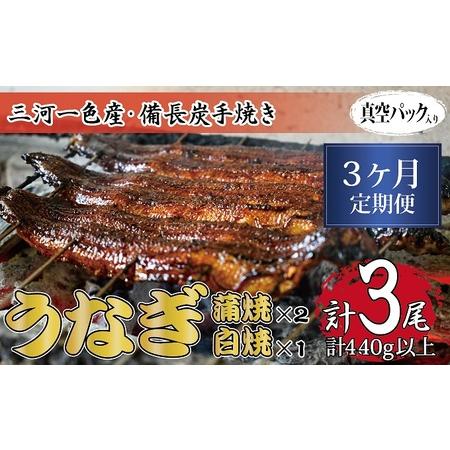 三河一色産・備長炭手焼き

真空パック入り

3ヶ月
定期便

うなぎ

蒲焼×2
白焼×1

計3尾
計440g以上